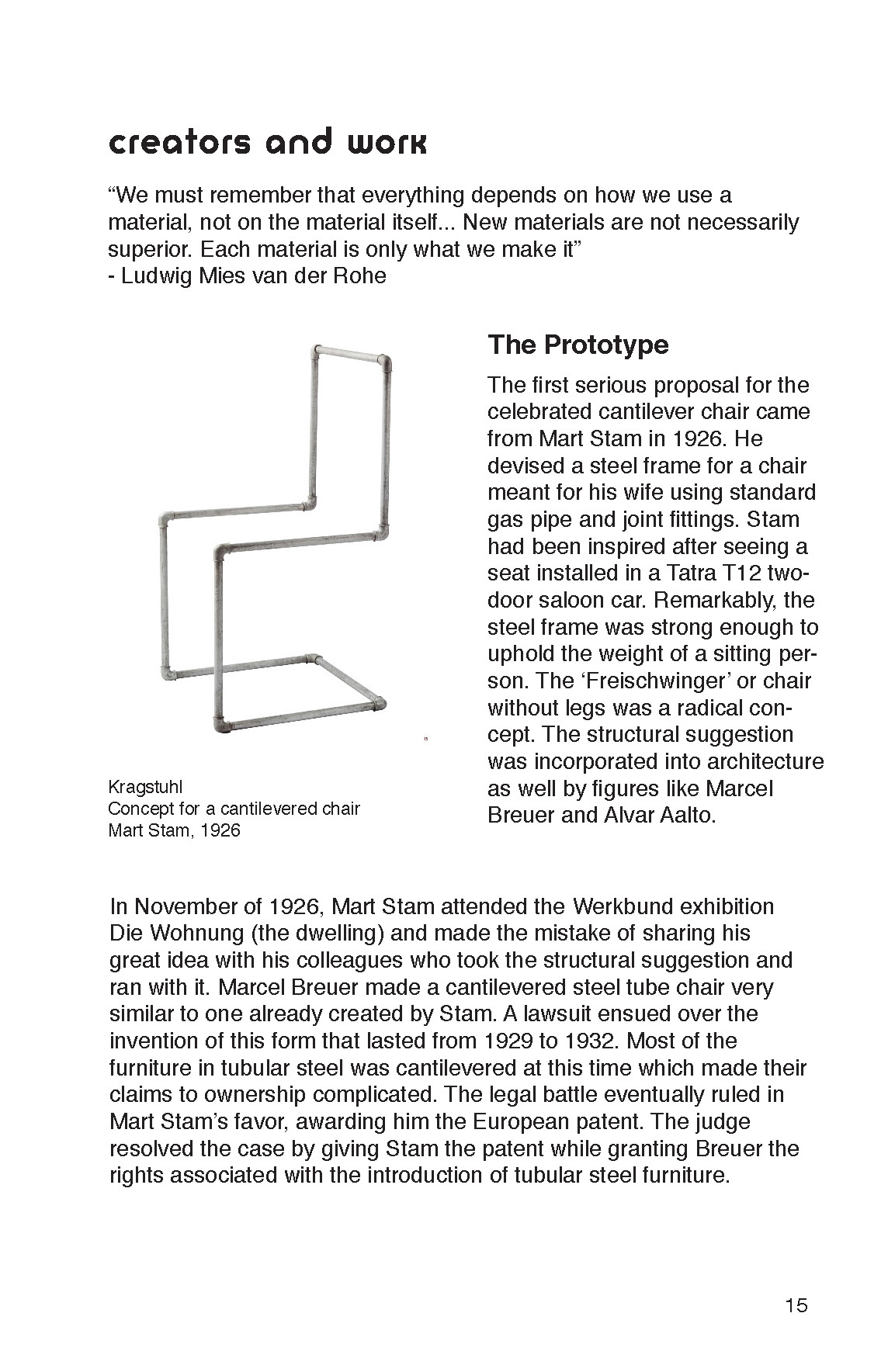 creators and work

“We must remember that everything depends on how we use a material, not on the material itself... New materials are not necessarily superior. Each material is only what we make it”
- Ludwig Mies van der Rohe

Kragstuhl
Concept for a cantilevered chair
Mart Stam, 1926

The Prototype

The first serious proposal for the celebrated cantilever chair came from Mart Stam in 1926. He devised a steel frame for a chair meant for his wife using standard gas pipe and joint fittings. Stam had been inspired after seeing a seat installed in a Tatra T12 two-door saloon car. Remarkably, the steel frame was strong enough to uphold the weight of a sitting person. The ‘Freischwinger’ or chair without legs was a radical concept. The structural suggestion was incorporated into architecture as well by figures like Marcel Breuer and Alvar Aalto.

In November of 1926, Mart Stam attended the Werkbund exhibition Die Wohnung (the dwelling) and made the mistake of sharing his great idea with his colleagues who took the structural suggestion and ran with it. Marcel Breuer made a cantilevered steel tube chair very similar to one already created by Stam. A lawsuit ensued over the invention of this form that lasted from 1929 to 1932. Most of the furniture in tubular steel was cantilevered at this time which made their claims to ownership complicated. The legal battle eventually ruled in Mart Stam’s favor, awarding him the European patent. The judge resolved the case by giving Stam the patent while granting Breuer the rights associated with the introduction of tubular steel furniture.

15